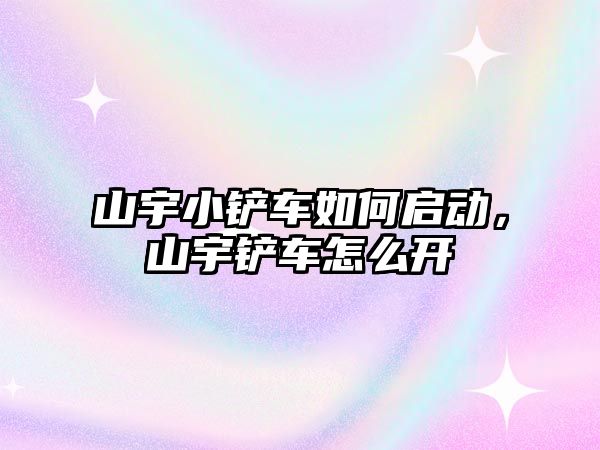 山宇小铲车如何启动，山宇铲车怎么开